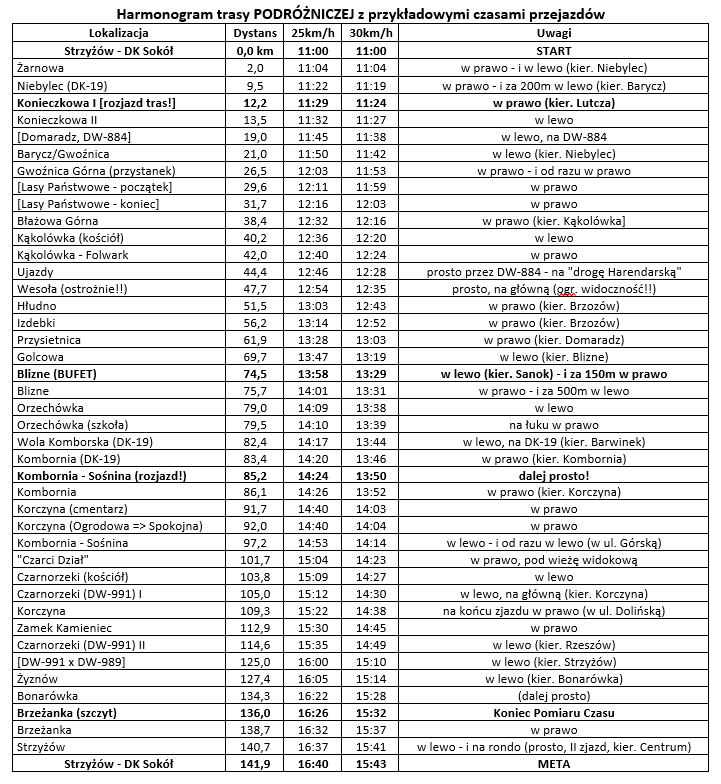 Harmonogram trasy PODRÓŻNICZEJ z przykładowymi czasami przejazdów

| Lokalizacja | Dystans | 25km/h | 30km/h | Uwagi |
|---|---|---|---|---|
| Strzyżów - DK Sokół | 0,0 km | 11:00 | 11:00 | START |
| Żarnowa | 2,0 | 11:04 | 11:04 | w prawo - i w lewo (kier. Niebylec) |
| Niebylec (DK-19) | 9,5 | 11:22 | 11:19 | w prawo - i za 200m w lewo (kier. Barycz) |
| Konieczkowa I [rozjazd tras!] | 12,2 | 11:29 | 11:24 | w prawo (kier. Lutcza) |
| Konieczkowa II | 13,5 | 11:32 | 11:27 | w lewo |
| [Domaradz, DW-884] | 19,0 | 11:45 | 11:38 | w lewo, na DW-884 |
| Barycz/Gwoźnica | 21,0 | 11:50 | 11:42 | w lewo (kier. Niebylec) |
| Gwoźnica Górna (przystanek) | 26,5 | 12:03 | 11:53 | w prawo - i od razu w prawo |
| [Lasy Państwowe - początek] | 29,6 | 12:11 | 11:59 | w prawo |
| [Lasy Państwowe - koniec] | 31,7 | 12:16 | 12:03 | w prawo |
| Błażowa Górna | 38,4 | 12:32 | 12:16 | w prawo (kier. Kąkolówka] |
| Kąkolówka (kościół) | 40,2 | 12:36 | 12:20 | w lewo |
| Kąkolówka - Folwark | 42,0 | 12:40 | 12:24 | w prawo |
| Ujazdy | 44,4 | 12:46 | 12:28 | prosto przez DW-884 - na "drogę Harendarską" |
| Wesoła (ostrożnie!!) | 47,7 | 12:54 | 12:35 | prosto, na główną (ogr. widoczność!!) |
| Hłudno | 51,5 | 13:03 | 12:43 | w prawo (kier. Brzozów) |
| Izdebki | 56,2 | 13:14 | 12:52 | w prawo (kier. Brzozów) |
| Przysietnica | 61,9 | 13:28 | 13:03 | w prawo (kier. Domaradz) |
| Golcowa | 69,7 | 13:47 | 13:19 | w lewo (kier. Blizne) |
| Blizne (BUFET) | 74,5 | 13:58 | 13:29 | w lewo (kier. Sanok) - i za 150m w prawo |
| Blizne | 75,7 | 14:01 | 13:31 | w prawo - i za 500m w lewo |
| Orzechówka | 79,0 | 14:09 | 13:38 | w lewo |
| Orzechówka (szkoła) | 79,5 | 14:10 | 13:39 | na łuku w prawo |
| Wola Komborska (DK-19) | 82,4 | 14:17 | 13:44 | w lewo, na DK-19 (kier. Barwinek) |
| Kombornia (DK-19) | 83,4 | 14:20 | 13:46 | w prawo (kier. Kombornia) |
| Kombornia - Sośnina (rozjazd!) | 85,2 | 14:24 | 13:50 | dalej prosto! |
| Kombornia | 86,1 | 14:26 | 13:52 | w prawo (kier. Korczyna) |
| Korczyna (cmentarz) | 91,7 | 14:40 | 14:03 | w prawo |
| Korczyna (Ogrodowa => Spokojna) | 92,0 | 14:40 | 14:04 | w prawo |
| Kombornia - Sośnina | 97,2 | 14:53 | 14:14 | w lewo - i od razu w lewo (w ul. Górską) |
| "Czarci Dział" | 101,7 | 15:04 | 14:23 | w prawo, pod wieżę widokową |
| Czarnorzeki (kościół) | 103,8 | 15:09 | 14:27 | w lewo |
| Czarnorzeki (DW-991) I | 105,0 | 15:12 | 14:30 | w lewo, na główną (kier. Korczyna) |
| Korczyna | 109,3 | 15:22 | 14:38 | na końcu zjazdu w prawo (w ul. Dolińską) |
| Zamek Kamieniec | 112,9 | 15:30 | 14:45 | w prawo |
| Czarnorzeki (DW-991) II | 114,6 | 15:35 | 14:49 | w lewo (kier. Rzeszów) |
| [DW-991 x DW-989] | 125,0 | 16:00 | 15:10 | w lewo (kier. Strzyżów) |
| Żyznów | 127,4 | 16:05 | 15:14 | w lewo (kier. Bonarówka) |
| Bonarówka | 134,3 | 16:22 | 15:28 | (dalej prosto) |
| Brzeżanka (szczyt) | 136,0 | 16:26 | 15:32 | Koniec Pomiaru Czasu |
| Brzeżanka | 138,7 | 16:32 | 15:37 | w prawo |
| Strzyżów | 140,7 | 16:37 | 15:41 | w lewo - i na rondo (prosto, II zjazd, kier. Centrum) |
| Strzyżów - DK Sokół | 141,9 | 16:40 | 15:43 | META |